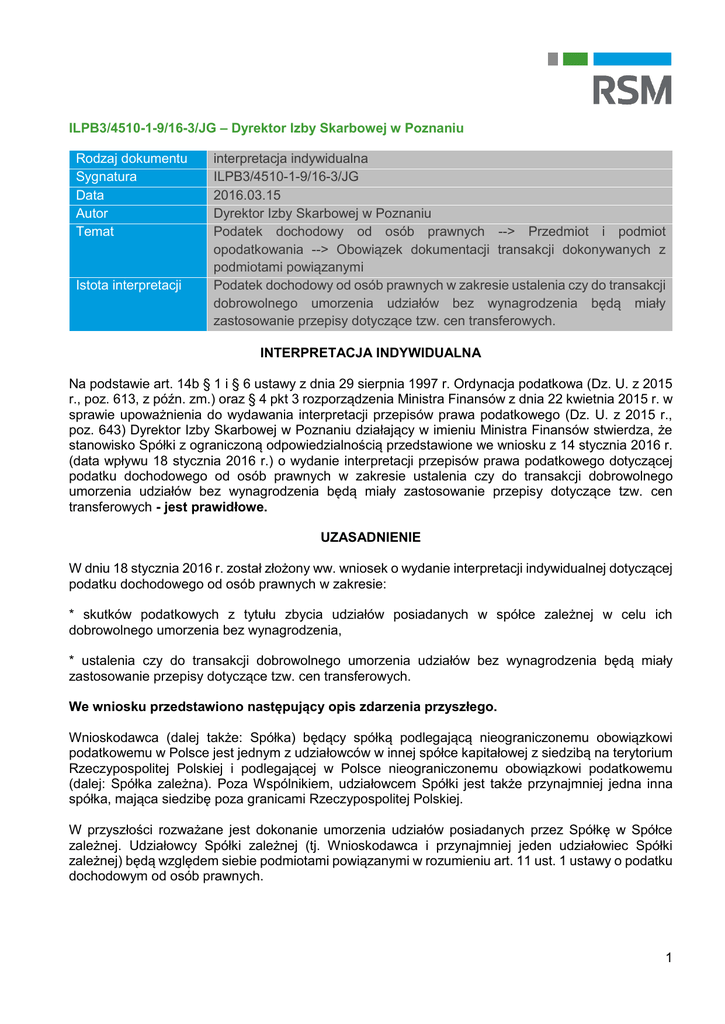 RSM

ILPB3/4510-1-9/16-3/JG – Dyrektor Izby Skarbowej w Poznaniu

| Rodzaj dokumentu | interpretacja indywidualna |
|---|---|
| Sygnatura | ILPB3/4510-1-9/16-3/JG |
| Data | 2016.03.15 |
| Autor | Dyrektor Izby Skarbowej w Poznaniu |
| Temat | Podatek dochodowy od osób prawnych --> Przedmiot i podmiot opodatkowania --> Obowiązek dokumentacji transakcji dokonywanych z podmiotami powiązanymi |
| Istota interpretacji | Podatek dochodowy od osób prawnych w zakresie ustalenia czy do transakcji dobrowolnego umorzenia udziałów bez wynagrodzenia będą miały zastosowanie przepisy dotyczące tzw. cen transferowych. |

INTERPRETACJA INDYWIDUALNA

Na podstawie art. 14b § 1 i § 6 ustawy z dnia 29 sierpnia 1997 r. Ordynacja podatkowa (Dz. U. z 2015 r., poz. 613, z późn. zm.) oraz § 4 pkt 3 rozporządzenia Ministra Finansów z dnia 22 kwietnia 2015 r. w sprawie upoważnienia do wydawania interpretacji przepisów prawa podatkowego (Dz. U. z 2015 r., poz. 643) Dyrektor Izby Skarbowej w Poznaniu działający w imieniu Ministra Finansów stwierdza, że stanowisko Spółki z ograniczoną odpowiedzialnością przedstawione we wniosku z 14 stycznia 2016 r. (data wpływu 18 stycznia 2016 r.) o wydanie interpretacji przepisów prawa podatkowego dotyczącej podatku dochodowego od osób prawnych w zakresie ustalenia czy do transakcji dobrowolnego umorzenia udziałów bez wynagrodzenia będą miały zastosowanie przepisy dotyczące tzw. cen transferowych - jest prawidłowe.

UZASADNIENIE

W dniu 18 stycznia 2016 r. został złożony ww. wniosek o wydanie interpretacji indywidualnej dotyczącej podatku dochodowego od osób prawnych w zakresie:

* skutków podatkowych z tytułu zbycia udziałów posiadanych w spółce zależnej w celu ich dobrowolnego umorzenia bez wynagrodzenia,

* ustalenia czy do transakcji dobrowolnego umorzenia udziałów bez wynagrodzenia będą miały zastosowanie przepisy dotyczące tzw. cen transferowych.

We wniosku przedstawiono następujący opis zdarzenia przyszłego.

Wnioskodawca (dalej także: Spółka) będący spółką podlegającą nieograniczonemu obowiązkowi podatkowemu w Polsce jest jednym z udziałowców w innej spółce kapitałowej z siedzibą na terytorium Rzeczypospolitej Polskiej i podlegającej w Polsce nieograniczonemu obowiązkowi podatkowemu (dalej: Spółka zależna). Poza Wspólnikiem, udziałowcem Spółki jest także przynajmniej jedna inna spółka, mająca siedzibę poza granicami Rzeczypospolitej Polskiej.

W przyszłości rozważane jest dokonanie umorzenia udziałów posiadanych przez Spółkę w Spółce zależnej. Udziałowcy Spółki zależnej (tj. Wnioskodawca i przynajmniej jeden udziałowiec Spółki zależnej) będą względem siebie podmiotami powiązanymi w rozumieniu art. 11 ust. 1 ustawy o podatku dochodowym od osób prawnych.

1